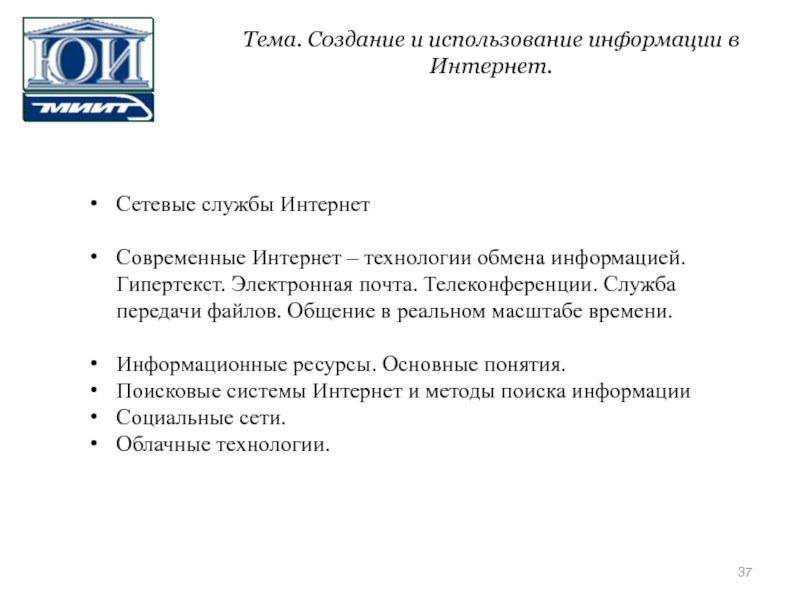 ЮИ
МИИТ

Тема. Создание и использование информации в Интернет.

• Сетевые службы Интернет

• Современные Интернет – технологии обмена информацией. Гипертекст. Электронная почта. Телеконференции. Служба передачи файлов. Общение в реальном масштабе времени.

• Информационные ресурсы. Основные понятия.
• Поисковые системы Интернет и методы поиска информации
• Социальные сети.
• Облачные технологии.

37